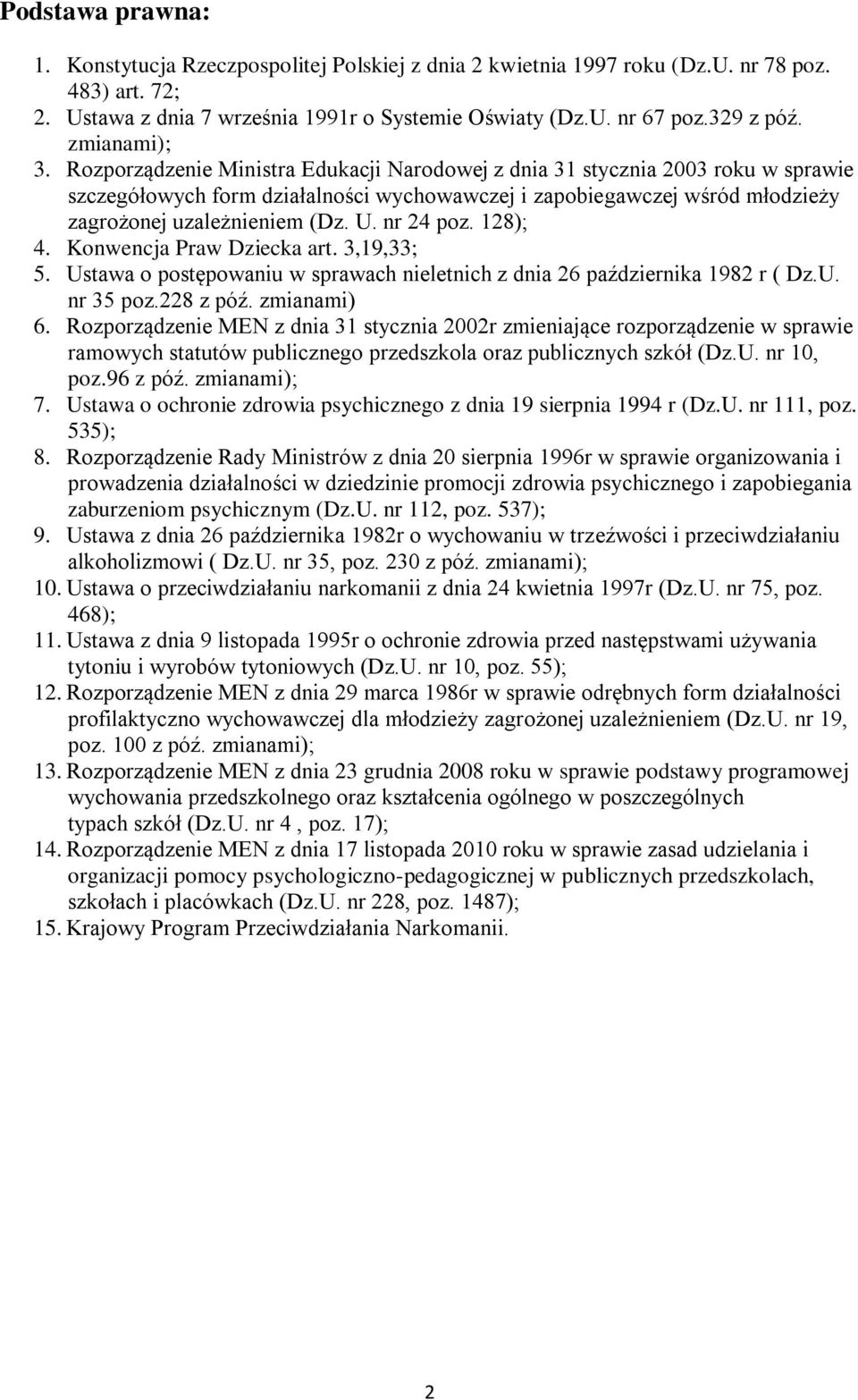 Podstawa prawna:

1. Konstytucja Rzeczpospolitej Polskiej z dnia 2 kwietnia 1997 roku (Dz.U. nr 78 poz. 483) art. 72;
2. Ustawa z dnia 7 września 1991r o Systemie Oświaty (Dz.U. nr 67 poz.329 z póź. zmianami);
3. Rozporządzenie Ministra Edukacji Narodowej z dnia 31 stycznia 2003 roku w sprawie szczegółowych form działalności wychowawczej i zapobiegawczej wśród młodzieży zagrożonej uzależnieniem (Dz. U. nr 24 poz. 128);
4. Konwencja Praw Dziecka art. 3,19,33;
5. Ustawa o postępowaniu w sprawach nieletnich z dnia 26 października 1982 r ( Dz.U. nr 35 poz.228 z póź. zmianami)
6. Rozporządzenie MEN z dnia 31 stycznia 2002r zmieniające rozporządzenie w sprawie ramowych statutów publicznego przedszkola oraz publicznych szkół (Dz.U. nr 10, poz.96 z póź. zmianami);
7. Ustawa o ochronie zdrowia psychicznego z dnia 19 sierpnia 1994 r (Dz.U. nr 111, poz. 535);
8. Rozporządzenie Rady Ministrów z dnia 20 sierpnia 1996r w sprawie organizowania i prowadzenia działalności w dziedzinie promocji zdrowia psychicznego i zapobiegania zaburzeniom psychicznym (Dz.U. nr 112, poz. 537);
9. Ustawa z dnia 26 października 1982r o wychowaniu w trzeźwości i przeciwdziałaniu alkoholizmowi ( Dz.U. nr 35, poz. 230 z póź. zmianami);
10. Ustawa o przeciwdziałaniu narkomanii z dnia 24 kwietnia 1997r (Dz.U. nr 75, poz. 468);
11. Ustawa z dnia 9 listopada 1995r o ochronie zdrowia przed następstwami używania tytoniu i wyrobów tytoniowych (Dz.U. nr 10, poz. 55);
12. Rozporządzenie MEN z dnia 29 marca 1986r w sprawie odrębnych form działalności profilaktyczno wychowawczej dla młodzieży zagrożonej uzależnieniem (Dz.U. nr 19, poz. 100 z póź. zmianami);
13. Rozporządzenie MEN z dnia 23 grudnia 2008 roku w sprawie podstawy programowej wychowania przedszkolnego oraz kształcenia ogólnego w poszczególnych typach szkół (Dz.U. nr 4 , poz. 17);
14. Rozporządzenie MEN z dnia 17 listopada 2010 roku w sprawie zasad udzielania i organizacji pomocy psychologiczno-pedagogicznej w publicznych przedszkolach, szkołach i placówkach (Dz.U. nr 228, poz. 1487);
15. Krajowy Program Przeciwdziałania Narkomanii.

2